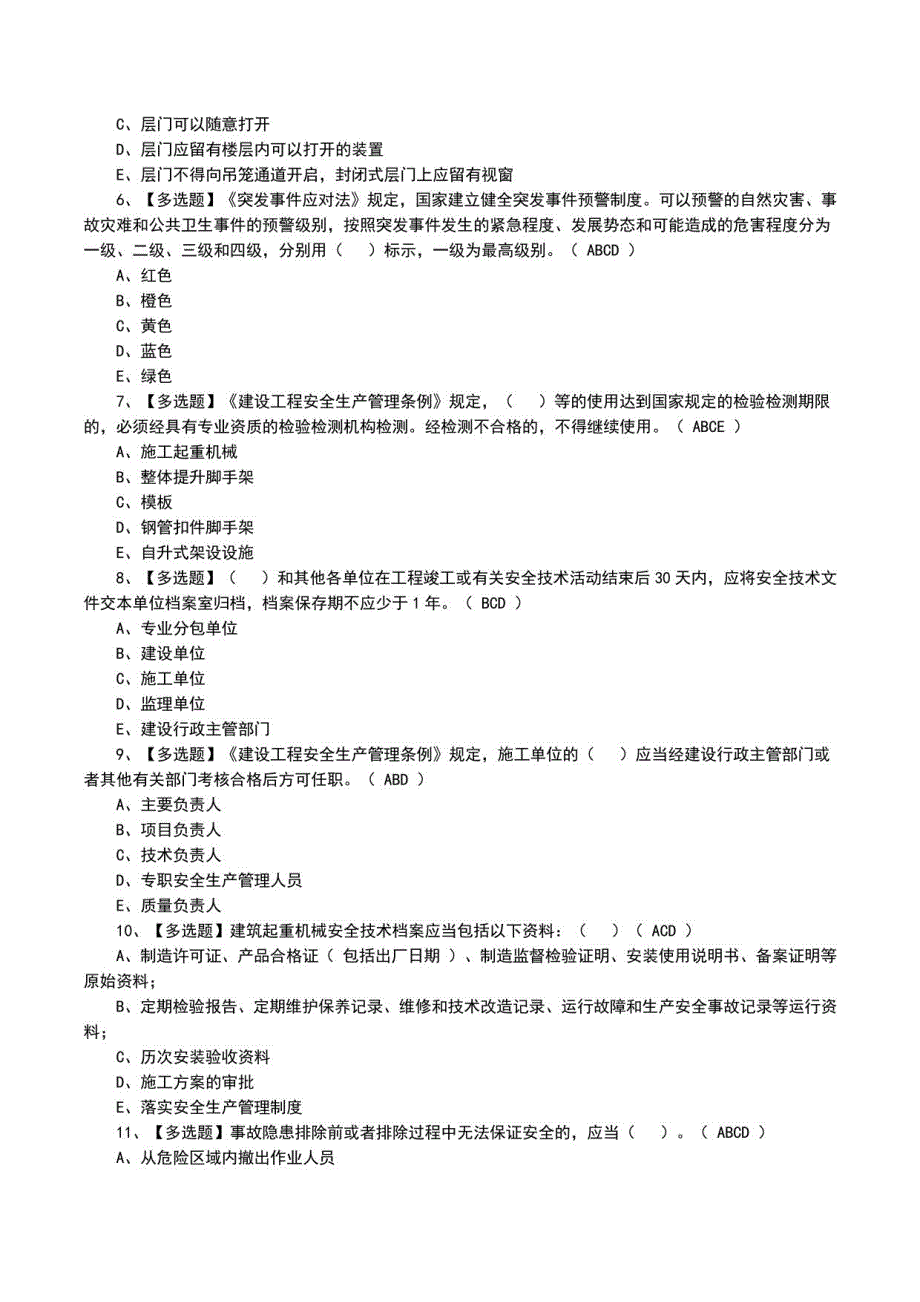 C、层门可以随意打开

D、层门应留有楼层内可以打开的装置

E、层门不得向吊笼通道开启，封闭式层门上应留有视窗

6、【多选题】《突发事件应对法》规定，国家建立健全突发事件预警制度。可以预警的自然灾害、事故灾难和公共卫生事件的预警级别，按照突发事件发生的紧急程度、发展势态和可能造成的危害程度分为一级、二级、三级和四级，分别用（ ）标示，一级为最高级别。（ ABCD ）

A、红色

B、橙色

C、黄色

D、蓝色

E、绿色

7、【多选题】《建设工程安全生产管理条例》规定，（ ）等的使用达到国家规定的检验检测期限的，必须经具有专业资质的检验检测机构检测。经检测不合格的，不得继续使用。（ ABCE ）

A、施工起重机械

B、整体提升脚手架

C、模板

D、钢管扣件脚手架

E、自升式架设设施

8、【多选题】（ ）和其他各单位在工程竣工或有关安全技术活动结束后 30 天内，应将安全技术文件交本单位档案室归档，档案保存期不应少于 1 年。（ BCD ）

A、专业分包单位

B、建设单位

C、施工单位

D、监理单位

E、建设行政主管部门

9、【多选题】《建设工程安全生产管理条例》规定，施工单位的（ ）应当经建设行政主管部门或者其他有关部门考核合格后方可任职。（ ABD ）

A、主要负责人

B、项目负责人

C、技术负责人

D、专职安全生产管理人员

E、质量负责人

10、【多选题】建筑起重机械安全技术档案应当包括以下资料：（ ）（ ACD ）

A、制造许可证、产品合格证（ 包括出厂日期 ）、制造监督检验证明、安装使用说明书、备案证明等原始资料；

B、定期检验报告、定期维护保养记录、维修和技术改造记录、运行故障和生产安全事故记录等运行资料；

C、历次安装验收资料

D、施工方案的审批

E、落实安全生产管理制度

11、【多选题】事故隐患排除前或者排除过程中无法保证安全的，应当（ ）。（ ABCD ）

A、从危险区域内撤出作业人员